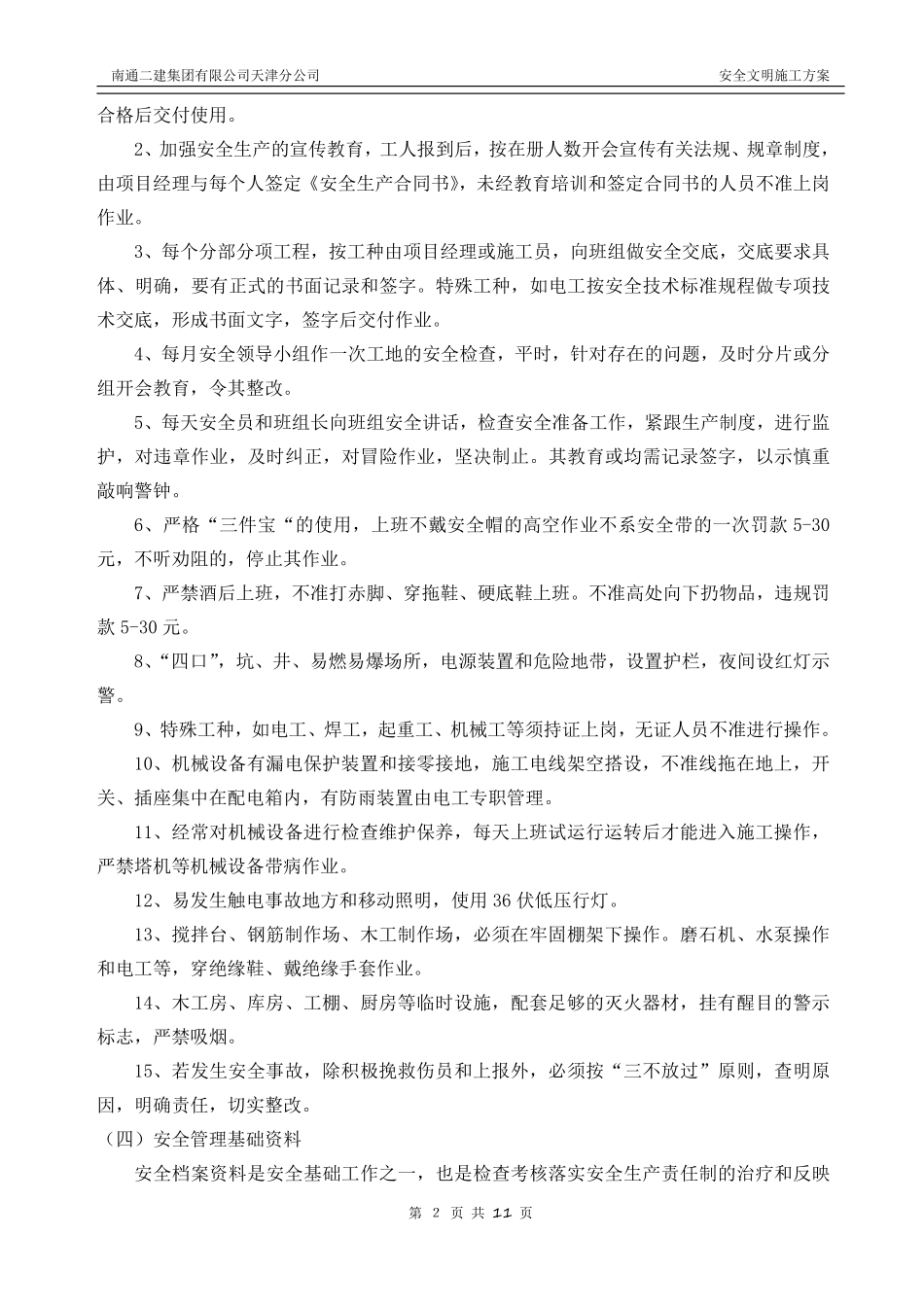 南通二建集团有限公司天津分公司

安全文明施工方案

合格后交付使用。

2、加强安全生产的宣传教育，工人报到后，按在册人数开会宣传有关法规、规章制度，由项目经理与每个人签定《安全生产合同书》，未经教育培训和签定合同书的人员不准上岗作业。

3、每个分部分项工程，按工种由项目经理或施工员，向班组做安全交底，交底要求具体、明确，要有正式的书面记录和签字。特殊工种，如电工按安全技术标准规程做专项技术交底，形成书面文字，签字后交付作业。

4、每月安全领导小组作一次工地的安全检查，平时，针对存在的问题，及时分片或分组开会教育，令其整改。

5、每天安全员和班组长向班组安全讲话，检查安全准备工作，紧跟生产制度，进行监护，对违章作业，及时纠正，对冒险作业，坚决制止。其教育或均需记录签字，以示慎重敲响警钟。

6、严格“三件宝“的使用，上班不戴安全帽的高空作业不系安全带的一次罚款 5-30 元，不听劝阻的，停止其作业。

7、严禁酒后上班，不准打赤脚、穿拖鞋、硬底鞋上班。不准高处向下扔物品，违规罚款 5-30 元。

8、“四口”，坑、井、易燃易爆场所，电源装置和危险地带，设置护栏，夜间设红灯示警。

9、特殊工种，如电工、焊工，起重工、机械工等须持证上岗，无证人员不准进行操作。

10、机械设备有漏电保护装置和接零接地，施工电线架空搭设，不准线拖在地上，开关、插座集中在配电箱内，有防雨装置由电工专职管理。

11、经常对机械设备进行检查维护保养，每天上班试运行运转后才能进入施工操作，严禁塔机等机械设备带病作业。

12、易发生触电事故地方和移动照明，使用 36 伏低压行灯。

13、搅拌台、钢筋制作场、木工制作场，必须在牢固棚架下操作。磨石机、水泵操作和电工等，穿绝缘鞋、戴绝缘手套作业。

14、木工房、库房、工棚、厨房等临时设施，配套足够的灭火器材，挂有醒目的警示标志，严禁吸烟。

15、若发生安全事故，除积极挽救伤员和上报外，必须按“三不放过”原则，查明原因，明确责任，切实整改。

（四）安全管理基础资料

安全档案资料是安全基础工作之一，也是检查考核落实安全生产责任制的治疗和反映

第 2 页 共 11 页